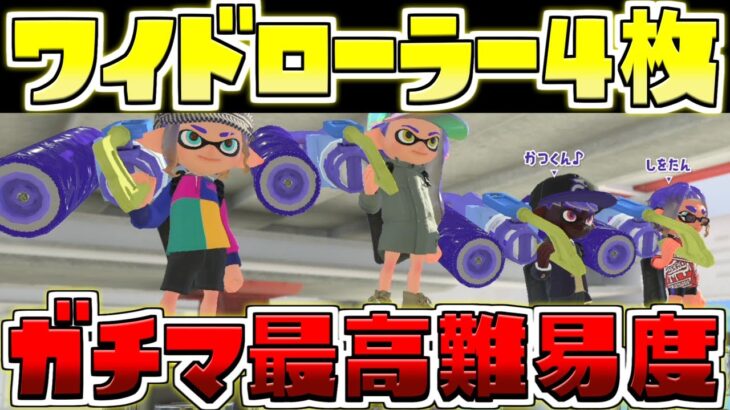 ワイドローラー4枚

がつくん♪

しをたん

ガチマ最高難易度